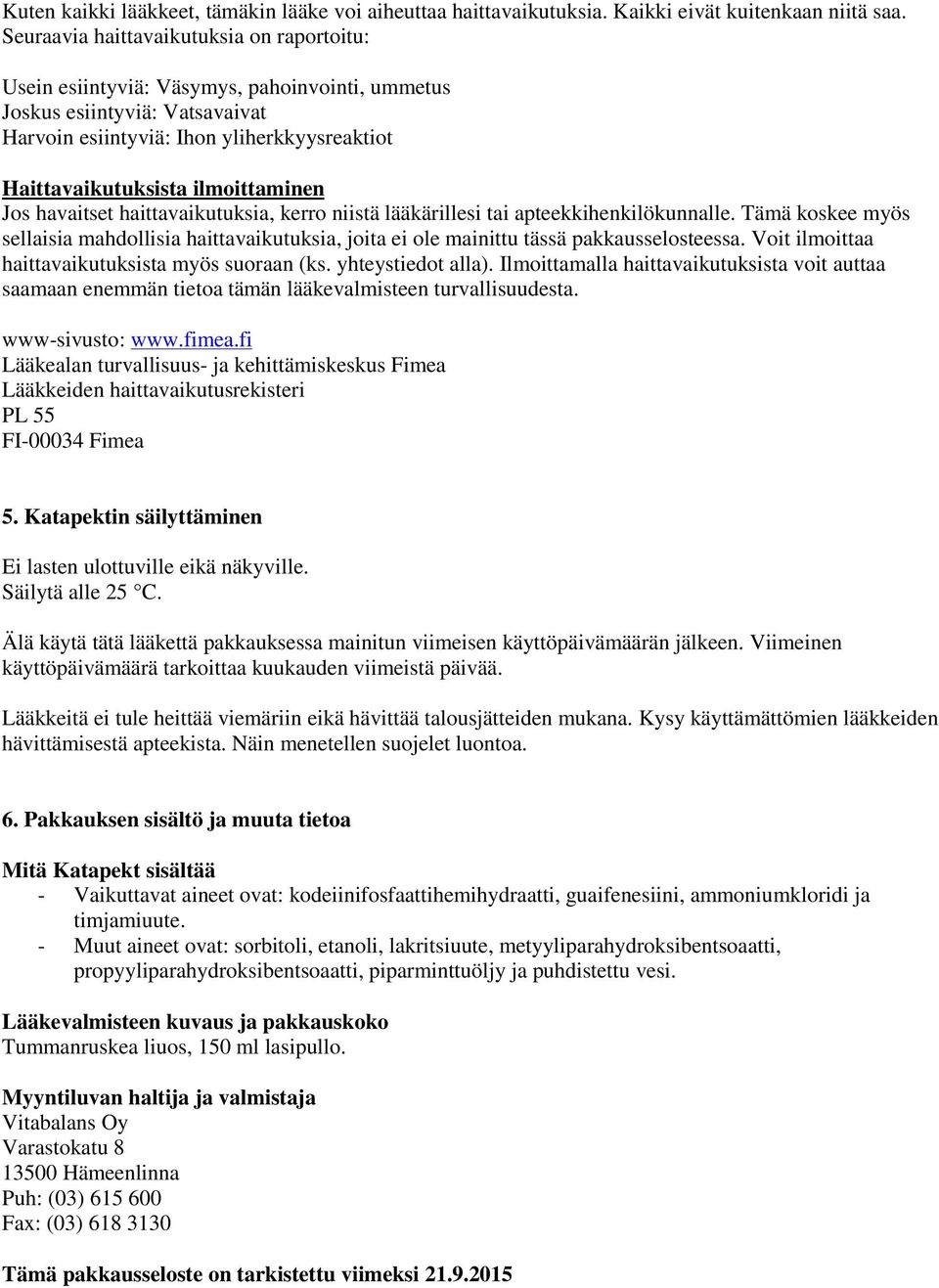 Kuten kaikki lääkkeet, tämäkin lääke voi aiheuttaa haittavaikutuksia. Kaikki eivät kuitenkaan niitä saa. Seuraavia haittavaikutuksia on raportoitu:

Usein esiintyviä: Väsymys, pahoinvointi, ummetus
Joskus esiintyviä: Vatsavaivat
Harvoin esiintyviä: Ihon yliherkkyysreaktiot

Haittavaikutuksista ilmoittaminen
Jos havaitset haittavaikutuksia, kerro niistä lääkärillesi tai apteekkihenkilökunnalle. Tämä koskee myös sellaisia mahdollisia haittavaikutuksia, joita ei ole mainittu tässä pakkausselosteessa. Voit ilmoittaa haittavaikutuksista myös suoraan (ks. yhteystiedot alla). Ilmoittamalla haittavaikutuksista voit auttaa saamaan enemmän tietoa tämän lääkevalmisteen turvallisuudesta.

www-sivusto: www.fimea.fi
Lääkealan turvallisuus- ja kehittämiskeskus Fimea
Lääkkeiden haittavaikutusrekisteri
PL 55
FI-00034 Fimea

5. Katapektin säilyttäminen

Ei lasten ulottuville eikä näkyville.
Säilytä alle 25 °C.

Älä käytä tätä lääkettä pakkauksessa mainitun viimeisen käyttöpäivämäärän jälkeen. Viimeinen käyttöpäivämäärä tarkoittaa kuukauden viimeistä päivää.

Lääkkeitä ei tule heittää viemäriin eikä hävittää talousjätteiden mukana. Kysy käyttämättömien lääkkeiden hävittämisestä apteekista. Näin menetellen suojelet luontoa.

6. Pakkauksen sisältö ja muuta tietoa

Mitä Katapekt sisältää
- Vaikuttavat aineet ovat: kodeiinifosfaattihemihydraatti, guaifenesiini, ammoniumkloridi ja timjamiuute.
- Muut aineet ovat: sorbitoli, etanoli, lakritsiuute, metyyliparahydroksibentsoaatti, propyyliparahydroksibentsoaatti, piparminttuöljy ja puhdistettu vesi.

Lääkevalmisteen kuvaus ja pakkauskoko
Tummanruskea liuos, 150 ml lasipullo.

Myyntiluvan haltija ja valmistaja
Vitabalans Oy
Varastokatu 8
13500 Hämeenlinna
Puh: (03) 615 600
Fax: (03) 618 3130

Tämä pakkausseloste on tarkistettu viimeksi 21.9.2015